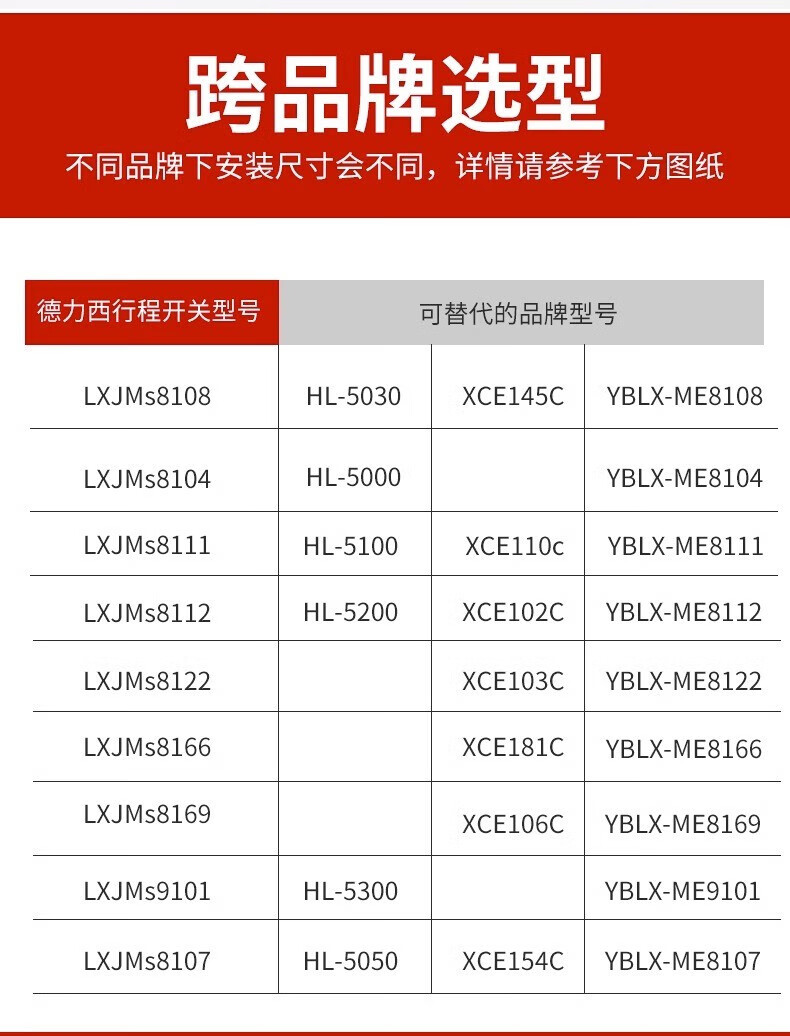 跨品牌选型

不同品牌下安装尺寸会不同，详情请参考下方图纸

| 德力西行程开关型号 | 可替代的品牌型号 | | |
|---|---|---|---|
| LXJMs8108 | HL-5030 | XCE145C | YBLX-ME8108 |
| LXJMs8104 | HL-5000 | | YBLX-ME8104 |
| LXJMs8111 | HL-5100 | XCE110c | YBLX-ME8111 |
| LXJMs8112 | HL-5200 | XCE102C | YBLX-ME8112 |
| LXJMs8122 | | XCE103C | YBLX-ME8122 |
| LXJMs8166 | | XCE181C | YBLX-ME8166 |
| LXJMs8169 | | XCE106C | YBLX-ME8169 |
| LXJMs9101 | HL-5300 | | YBLX-ME9101 |
| LXJMs8107 | HL-5050 | XCE154C | YBLX-ME8107 |